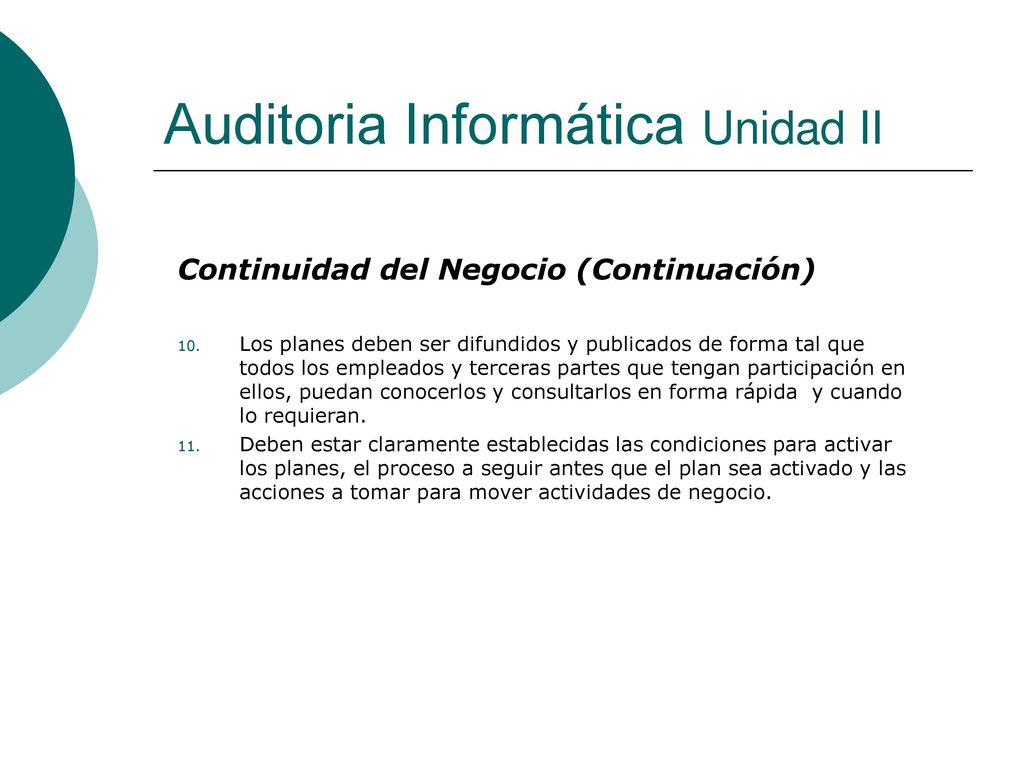 Auditoria Informática Unidad II

Continuidad del Negocio (Continuación)

10. Los planes deben ser difundidos y publicados de forma tal que todos los empleados y terceras partes que tengan participación en ellos, puedan conocerlos y consultarlos en forma rápida y cuando lo requieran.

11. Deben estar claramente establecidas las condiciones para activar los planes, el proceso a seguir antes que el plan sea activado y las acciones a tomar para mover actividades de negocio.